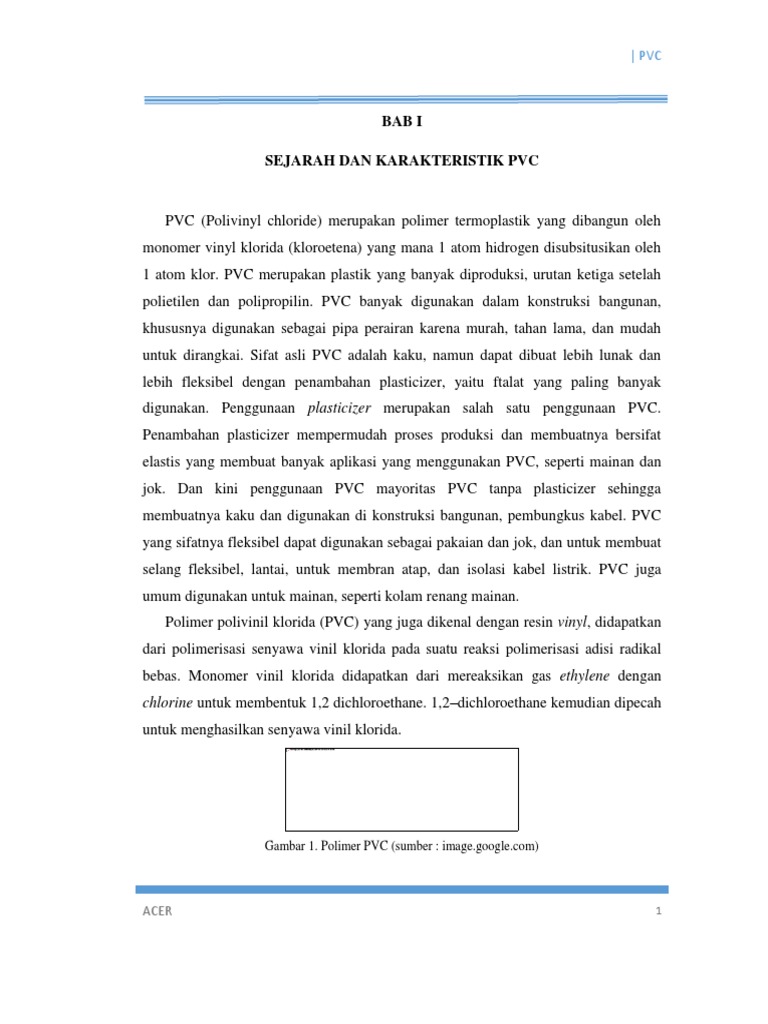 | PVC

BAB I

SEJARAH DAN KARAKTERISTIK PVC

PVC (Polivinyl chloride) merupakan polimer termoplastik yang dibangun oleh monomer vinyl klorida (kloroetena) yang mana 1 atom hidrogen disubsitusikan oleh 1 atom klor. PVC merupakan plastik yang banyak diproduksi, urutan ketiga setelah polietilen dan polipropilin. PVC banyak digunakan dalam konstruksi bangunan, khususnya digunakan sebagai pipa perairan karena murah, tahan lama, dan mudah untuk dirangkai. Sifat asli PVC adalah kaku, namun dapat dibuat lebih lunak dan lebih fleksibel dengan penambahan plasticizer, yaitu ftalat yang paling banyak digunakan. Penggunaan plasticizer merupakan salah satu penggunaan PVC. Penambahan plasticizer mempermudah proses produksi dan membuatnya bersifat elastis yang membuat banyak aplikasi yang menggunakan PVC, seperti mainan dan jok. Dan kini penggunaan PVC mayoritas PVC tanpa plasticizer sehingga membuatnya kaku dan digunakan di konstruksi bangunan, pembungkus kabel. PVC yang sifatnya fleksibel dapat digunakan sebagai pakaian dan jok, dan untuk membuat selang fleksibel, lantai, untuk membran atap, dan isolasi kabel listrik. PVC juga umum digunakan untuk mainan, seperti kolam renang mainan.

Polimer polivinil klorida (PVC) yang juga dikenal dengan resin vinyl, didapatkan dari polimerisasi senyawa vinil klorida pada suatu reaksi polimerisasi adisi radikal bebas. Monomer vinil klorida didapatkan dari mereaksikan gas ethylene dengan chlorine untuk membentuk 1,2 dichloroethane. 1,2–dichloroethane kemudian dipecah untuk menghasilkan senyawa vinil klorida.

Gambar 1. Polimer PVC (sumber : image.google.com)

ACER

1